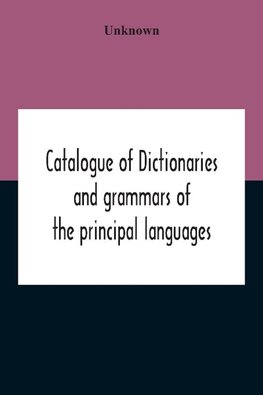 Unknown

Catalogue of Dictionaries and grammars of the principal languages